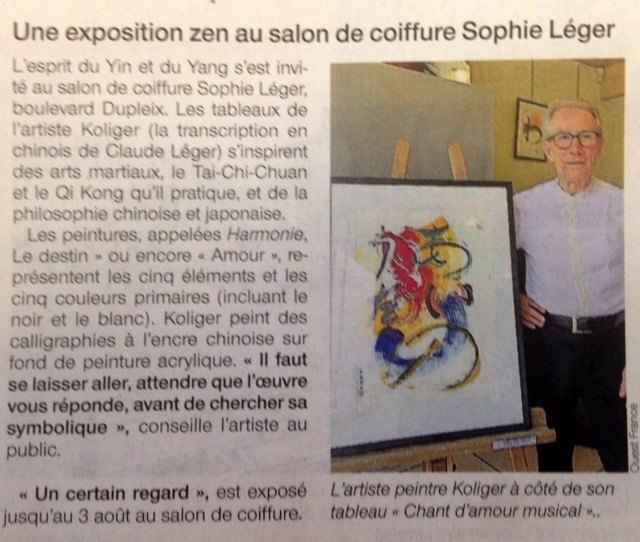 Une exposition zen au salon de coiffure Sophie Léger

L'esprit du Yin et du Yang s'est invité au salon de coiffure Sophie Léger, boulevard Dupleix. Les tableaux de l'artiste Koliger (la transcription en chinois de Claude Léger) s'inspirent des arts martiaux, le Tai-Chi-Chuan et le Qi Kong qu'il pratique, et de la philosophie chinoise et japonaise.

Les peintures, appelées Harmonie, Le destin » ou encore « Amour », représentent les cinq éléments et les cinq couleurs primaires (incluant le noir et le blanc). Koliger peint des calligraphies à l'encre chinoise sur fond de peinture acrylique. « Il faut se laisser aller, attendre que l'œuvre vous réponde, avant de chercher sa symbolique », conseille l'artiste au public.

« Un certain regard », est exposé jusqu'au 3 août au salon de coiffure.

Ouest France

L'artiste peintre Koliger à côté de son tableau « Chant d'amour musical »..